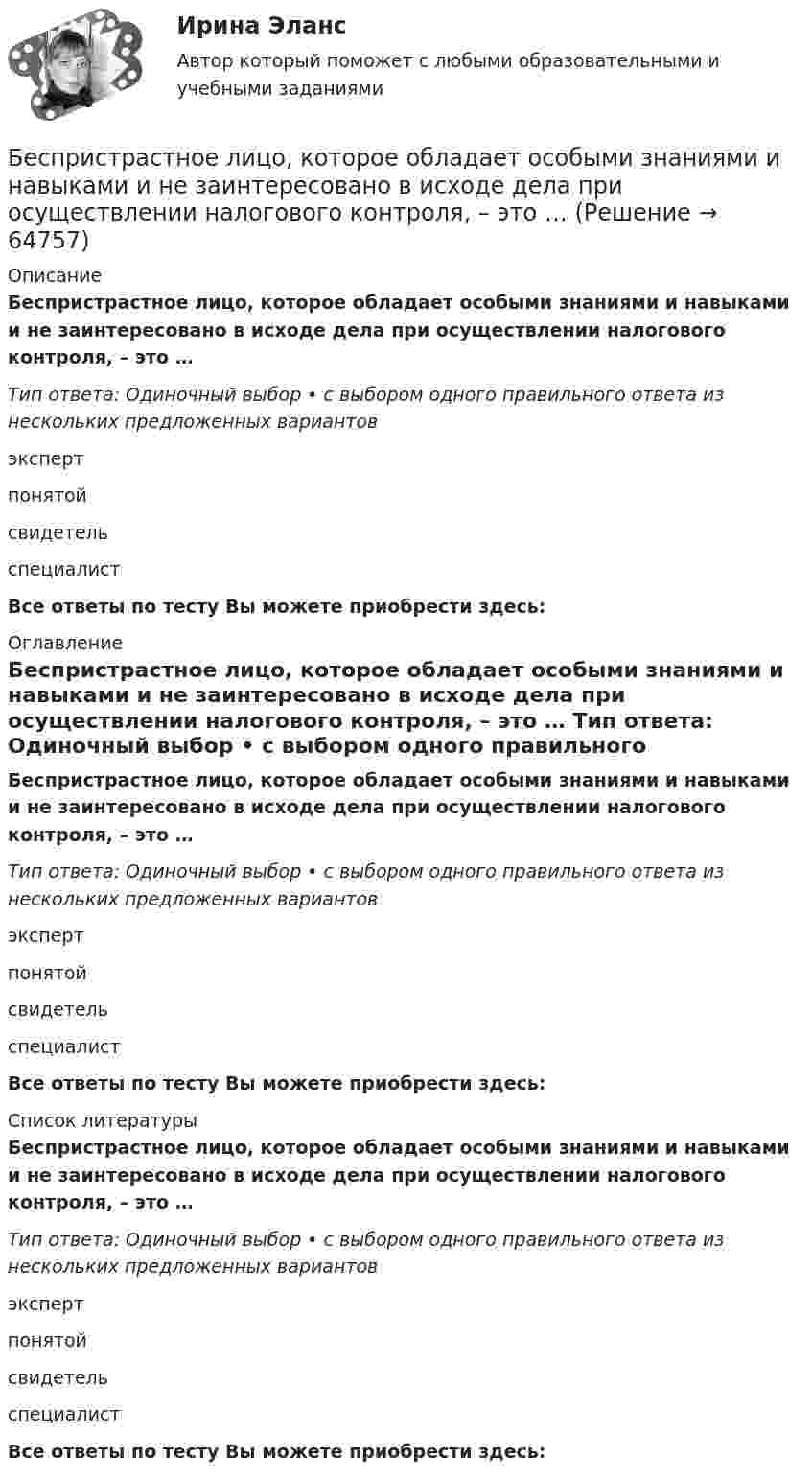 Ирина Эланс

Автор который поможет с любыми образовательными и учебными заданиями

Беспристрастное лицо, которое обладает особыми знаниями и навыками и не заинтересовано в исходе дела при осуществлении налогового контроля, – это … (Решение → 64757)

Описание

Беспристрастное лицо, которое обладает особыми знаниями и навыками и не заинтересовано в исходе дела при осуществлении налогового контроля, – это …

Тип ответа: Одиночный выбор • с выбором одного правильного ответа из нескольких предложенных вариантов

эксперт

понятой

свидетель

специалист

Все ответы по тесту Вы можете приобрести здесь:

Оглавление

Беспристрастное лицо, которое обладает особыми знаниями и навыками и не заинтересовано в исходе дела при осуществлении налогового контроля, – это … Тип ответа: Одиночный выбор • с выбором одного правильного

Беспристрастное лицо, которое обладает особыми знаниями и навыками и не заинтересовано в исходе дела при осуществлении налогового контроля, – это …

Тип ответа: Одиночный выбор • с выбором одного правильного ответа из нескольких предложенных вариантов

эксперт

понятой

свидетель

специалист

Все ответы по тесту Вы можете приобрести здесь:

Список литературы

Беспристрастное лицо, которое обладает особыми знаниями и навыками и не заинтересовано в исходе дела при осуществлении налогового контроля, – это …

Тип ответа: Одиночный выбор • с выбором одного правильного ответа из нескольких предложенных вариантов

эксперт

понятой

свидетель

специалист

Все ответы по тесту Вы можете приобрести здесь: